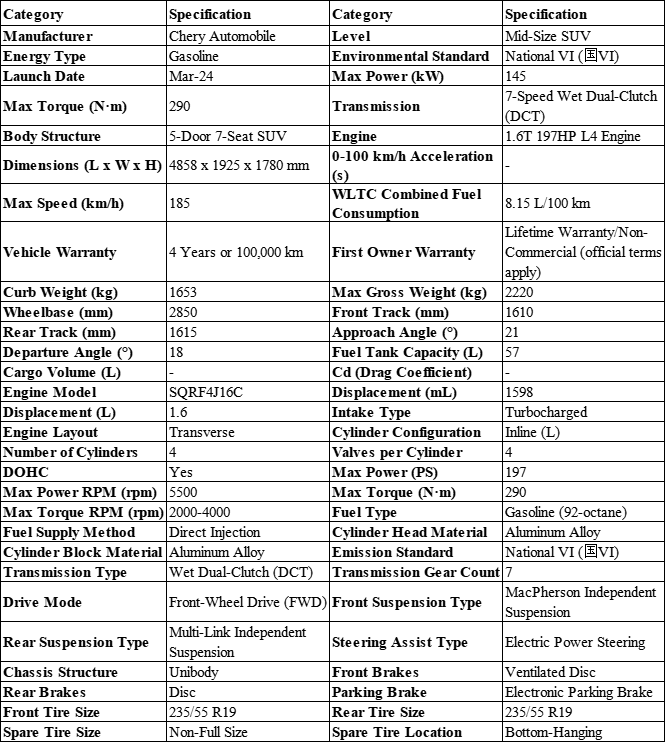 | Category | Specification | Category | Specification |
|---|---|---|---|
| Manufacturer | Chery Automobile | Level | Mid-Size SUV |
| Energy Type | Gasoline | Environmental Standard | National VI (国VI) |
| Launch Date | Mar-24 | Max Power (kW) | 145 |
| Max Torque (N·m) | 290 | Transmission | 7-Speed Wet Dual-Clutch (DCT) |
| Body Structure | 5-Door 7-Seat SUV | Engine | 1.6T 197HP L4 Engine |
| Dimensions (L x W x H) | 4858 x 1925 x 1780 mm | 0-100 km/h Acceleration (s) | - |
| Max Speed (km/h) | 185 | WLTC Combined Fuel Consumption | 8.15 L/100 km |
| Vehicle Warranty | 4 Years or 100,000 km | First Owner Warranty | Lifetime Warranty/Non-Commercial (official terms apply) |
| Curb Weight (kg) | 1653 | Max Gross Weight (kg) | 2220 |
| Wheelbase (mm) | 2850 | Front Track (mm) | 1610 |
| Rear Track (mm) | 1615 | Approach Angle (°) | 21 |
| Departure Angle (°) | 18 | Fuel Tank Capacity (L) | 57 |
| Cargo Volume (L) | - | Cd (Drag Coefficient) | - |
| Engine Model | SQRF4J16C | Displacement (mL) | 1598 |
| Displacement (L) | 1.6 | Intake Type | Turbocharged |
| Engine Layout | Transverse | Cylinder Configuration | Inline (L) |
| Number of Cylinders | 4 | Valves per Cylinder | 4 |
| DOHC | Yes | Max Power (PS) | 197 |
| Max Power RPM (rpm) | 5500 | Max Torque (N·m) | 290 |
| Max Torque RPM (rpm) | 2000-4000 | Fuel Type | Gasoline (92-octane) |
| Fuel Supply Method | Direct Injection | Cylinder Head Material | Aluminum Alloy |
| Cylinder Block Material | Aluminum Alloy | Emission Standard | National VI (国VI) |
| Transmission Type | Wet Dual-Clutch (DCT) | Transmission Gear Count | 7 |
| Drive Mode | Front-Wheel Drive (FWD) | Front Suspension Type | MacPherson Independent Suspension |
| Rear Suspension Type | Multi-Link Independent Suspension | Steering Assist Type | Electric Power Steering |
| Chassis Structure | Unibody | Front Brakes | Ventilated Disc |
| Rear Brakes | Disc | Parking Brake | Electronic Parking Brake |
| Front Tire Size | 235/55 R19 | Rear Tire Size | 235/55 R19 |
| Spare Tire Size | Non-Full Size | Spare Tire Location | Bottom-Hanging |